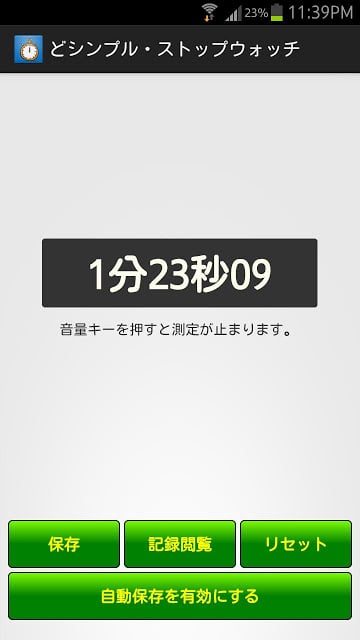 23% 11:39PM

どシンプル・ストップウォッチ

1分23秒09

音量キーを押すと測定が止まります。

保存
記録閲覧
リセット
自動保存を有効にする